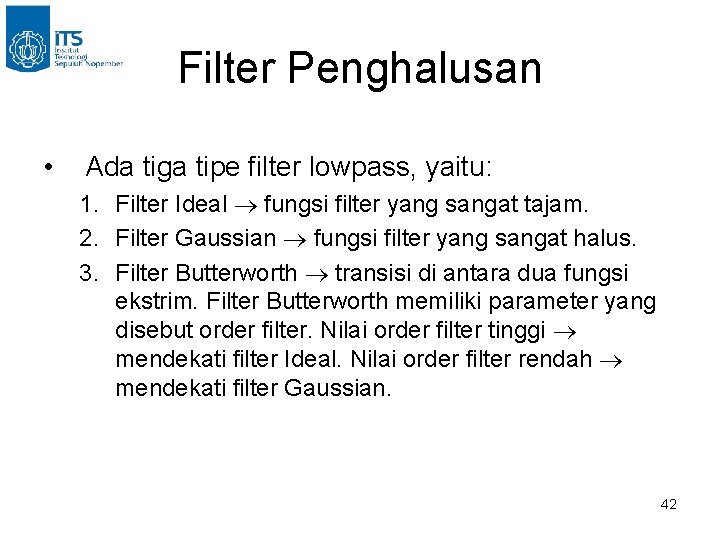 ITS
Institut Teknologi Sepuluh Nopember

Filter Penghalusan

• Ada tiga tipe filter lowpass, yaitu:
1. Filter Ideal → fungsi filter yang sangat tajam.
2. Filter Gaussian → fungsi filter yang sangat halus.
3. Filter Butterworth → transisi di antara dua fungsi ekstrim. Filter Butterworth memiliki parameter yang disebut order filter. Nilai order filter tinggi → mendekati filter Ideal. Nilai order filter rendah → mendekati filter Gaussian.

42